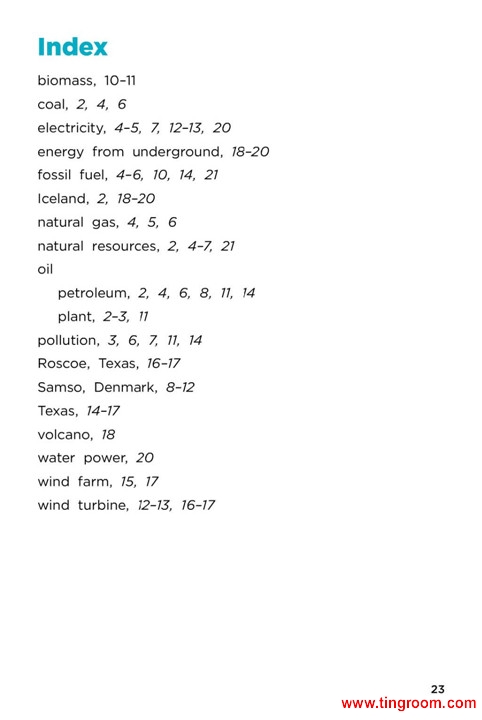 Index

biomass, 10–11
coal, 2, 4, 6
electricity, 4–5, 7, 12–13, 20
energy from underground, 18–20
fossil fuel, 4–6, 10, 14, 21
Iceland, 2, 18–20
natural gas, 4, 5, 6
natural resources, 2, 4–7, 21
oil
petroleum, 2, 4, 6, 8, 11, 14
plant, 2–3, 11
pollution, 3, 6, 7, 11, 14
Roscoe, Texas, 16–17
Samso, Denmark, 8–12
Texas, 14–17
volcano, 18
water power, 20
wind farm, 15, 17
wind turbine, 12–13, 16–17

23

www.tingroom.com